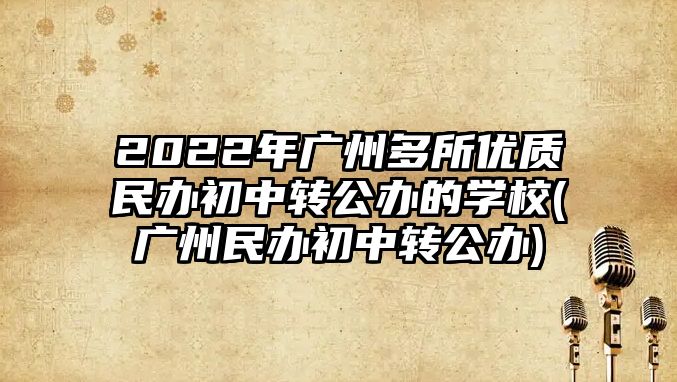 2022年广州多所优质民办初中转公办的学校(广州民办初中转公办)